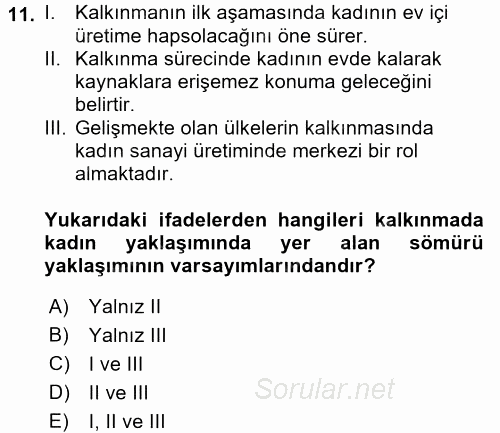 11. I. Kalkınmanın ilk aşamasında kadının ev içi üretime hapsolacağını öne sürer.
II. Kalkınma sürecinde kadının evde kalarak kaynaklara erişemez konuma geleceğini belirtir.
III. Gelişmekte olan ülkelerin kalkınmasında kadın sanayi üretiminde merkezi bir rol almaktadır.

Yukarıdaki ifadelerden hangileri kalkınmada kadın yaklaşımında yer alan sömürü yaklaşımının varsayımlarındandır?

A) Yalnız II
B) Yalnız III
C) I ve III
D) II ve III
E) I, II ve III

Sorular.net